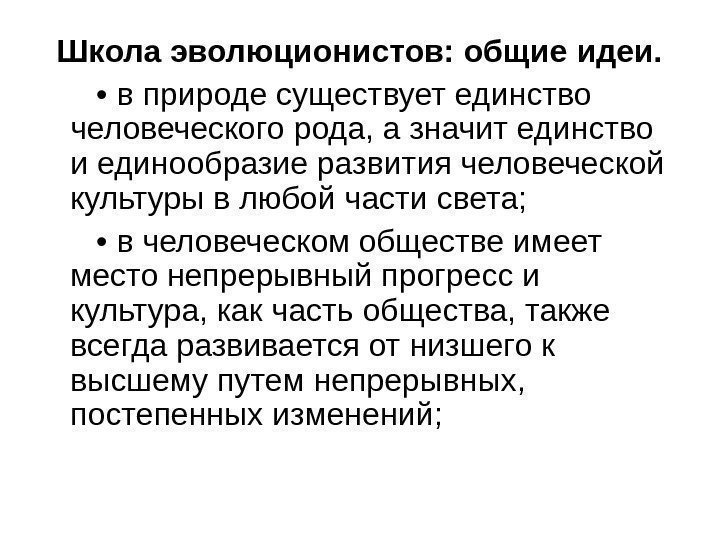 Школа эволюционистов: общие идеи.

• в природе существует единство человеческого рода, а значит единство и единообразие развития человеческой культуры в любой части света;

• в человеческом обществе имеет место непрерывный прогресс и культура, как часть общества, также всегда развивается от низшего к высшему путем непрерывных, постепенных изменений;